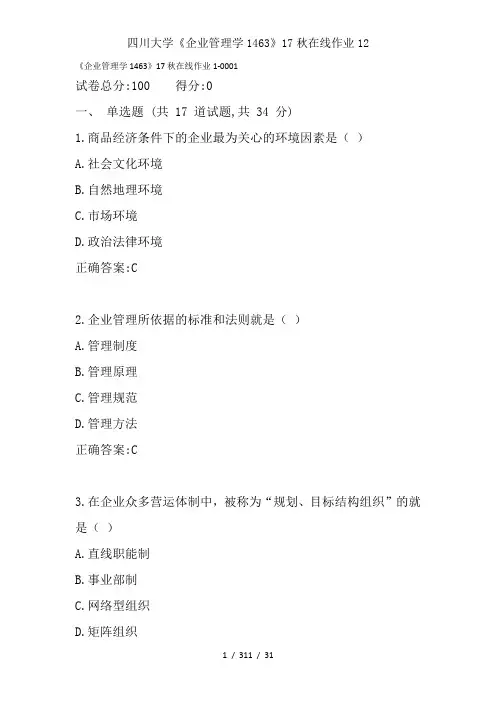 四川大学《企业管理学1463》17秋在线作业12

《企业管理学1463》17秋在线作业1-0001

试卷总分:100　　得分:0

一、 单选题 (共 17 道试题,共 34 分)

1.商品经济条件下的企业最为关心的环境因素是（ ）

A.社会文化环境

B.自然地理环境

C.市场环境

D.政治法律环境

正确答案:C

2.企业管理所依据的标准和法则就是（ ）

A.管理制度

B.管理原理

C.管理规范

D.管理方法

正确答案:C

3.在企业众多营运体制中，被称为“规划、目标结构组织”的就是（ ）

A.直线职能制

B.事业部制

C.网络型组织

D.矩阵组织

1 / 311 / 31